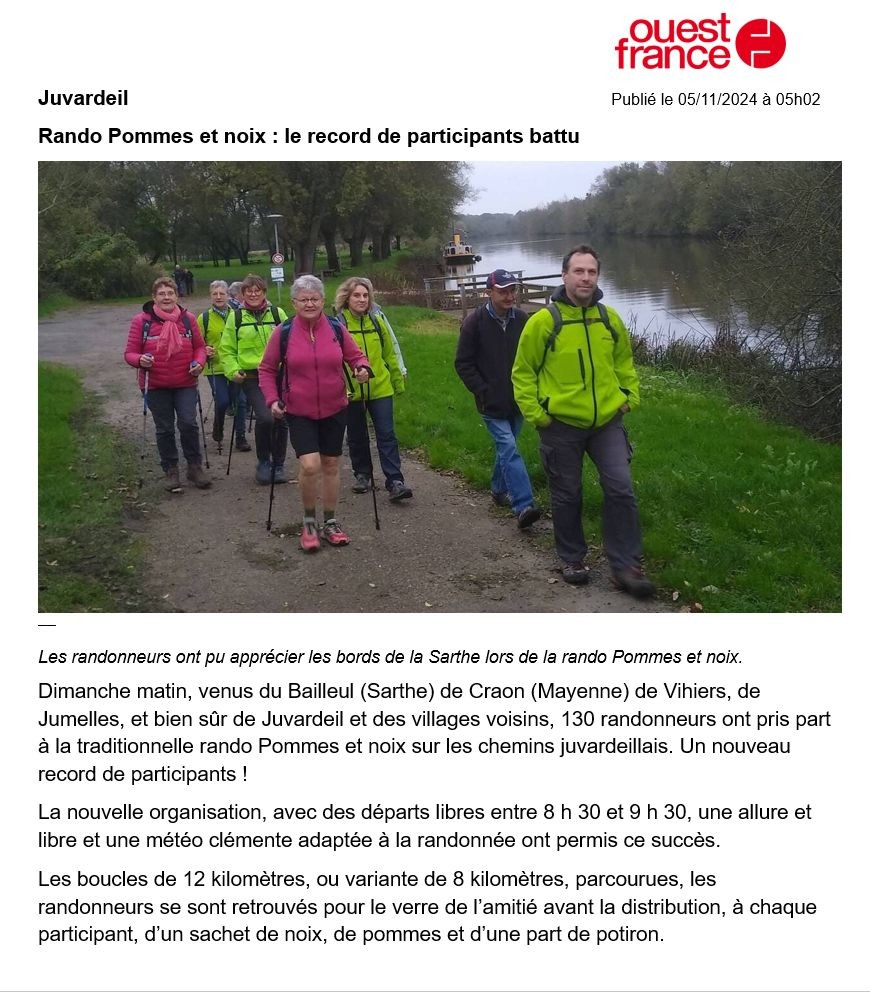 ouest france

Juvardeil

Publié le 05/11/2024 à 05h02

Rando Pommes et noix : le record de participants battu

—

Les randonneurs ont pu apprécier les bords de la Sarthe lors de la rando Pommes et noix.

Dimanche matin, venus du Bailleul (Sarthe) de Craon (Mayenne) de Vihiers, de Jumelles, et bien sûr de Juvardeil et des villages voisins, 130 randonneurs ont pris part à la traditionnelle rando Pommes et noix sur les chemins juvardeillais. Un nouveau record de participants !

La nouvelle organisation, avec des départs libres entre 8 h 30 et 9 h 30, une allure et libre et une météo clémente adaptée à la randonnée ont permis ce succès.

Les boucles de 12 kilomètres, ou variante de 8 kilomètres, parcourues, les randonneurs se sont retrouvés pour le verre de l'amitié avant la distribution, à chaque participant, d'un sachet de noix, de pommes et d'une part de potiron.